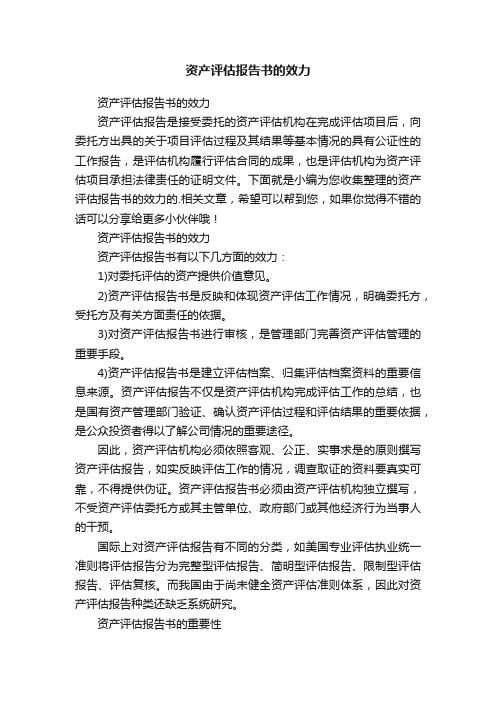 资产评估报告书的效力

资产评估报告书的效力

资产评估报告是接受委托的资产评估机构在完成评估项目后，向委托方出具的关于项目评估过程及其结果等基本情况的具有公证性的工作报告，是评估机构履行评估合同的成果，也是评估机构为资产评估项目承担法律责任的证明文件。下面就是小编为您收集整理的资产评估报告书的效力的.相关文章，希望可以帮到您，如果你觉得不错的话可以分享给更多小伙伴哦！

资产评估报告书的效力

资产评估报告书有以下几方面的效力：

1)对委托评估的资产提供价值意见。

2)资产评估报告书是反映和体现资产评估工作情况，明确委托方，受托方及有关方面责任的依据。

3)对资产评估报告书进行审核，是管理部门完善资产评估管理的重要手段。

4)资产评估报告书是建立评估档案、归集评估档案资料的重要信息来源。资产评估报告不仅是资产评估机构完成评估工作的总结，也是国有资产管理部门验证、确认资产评估过程和评估结果的重要依据，是公众投资者得以了解公司情况的重要途径。

因此，资产评估机构必须依照客观、公正、实事求是的原则撰写资产评估报告，如实反映评估工作的情况，调查取证的资料要真实可靠，不得提供伪证。资产评估报告书必须由资产评估机构独立撰写，不受资产评估委托方或其主管单位、政府部门或其他经济行为当事人的干预。

国际上对资产评估报告有不同的分类，如美国专业评估执业统一准则将评估报告分为完整型评估报告、简明型评估报告、限制型评估报告、评估复核。而我国由于尚未健全资产评估准则体系，因此对资产评估报告种类还缺乏系统研究。

资产评估报告书的重要性